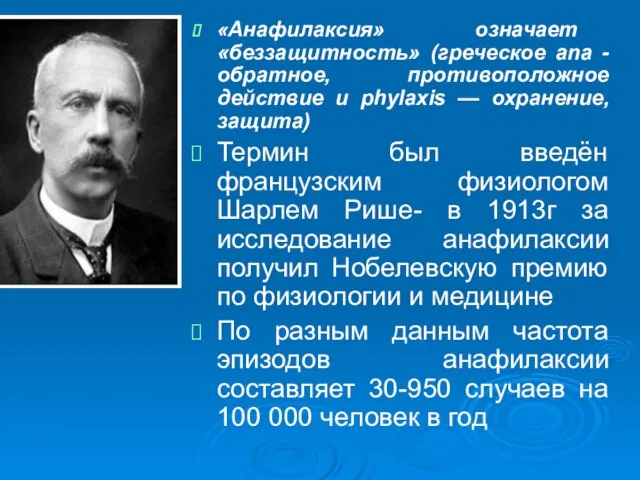 «Анафилаксия» означает «беззащитность» (греческое ana - обратное, противоположное действие и phylaxis — охранение, защита)

Термин был введён французским физиологом Шарлем Рише- в 1913г за исследование анафилаксии получил Нобелевскую премию по физиологии и медицине

По разным данным частота эпизодов анафилаксии составляет 30-950 случаев на 100 000 человек в год